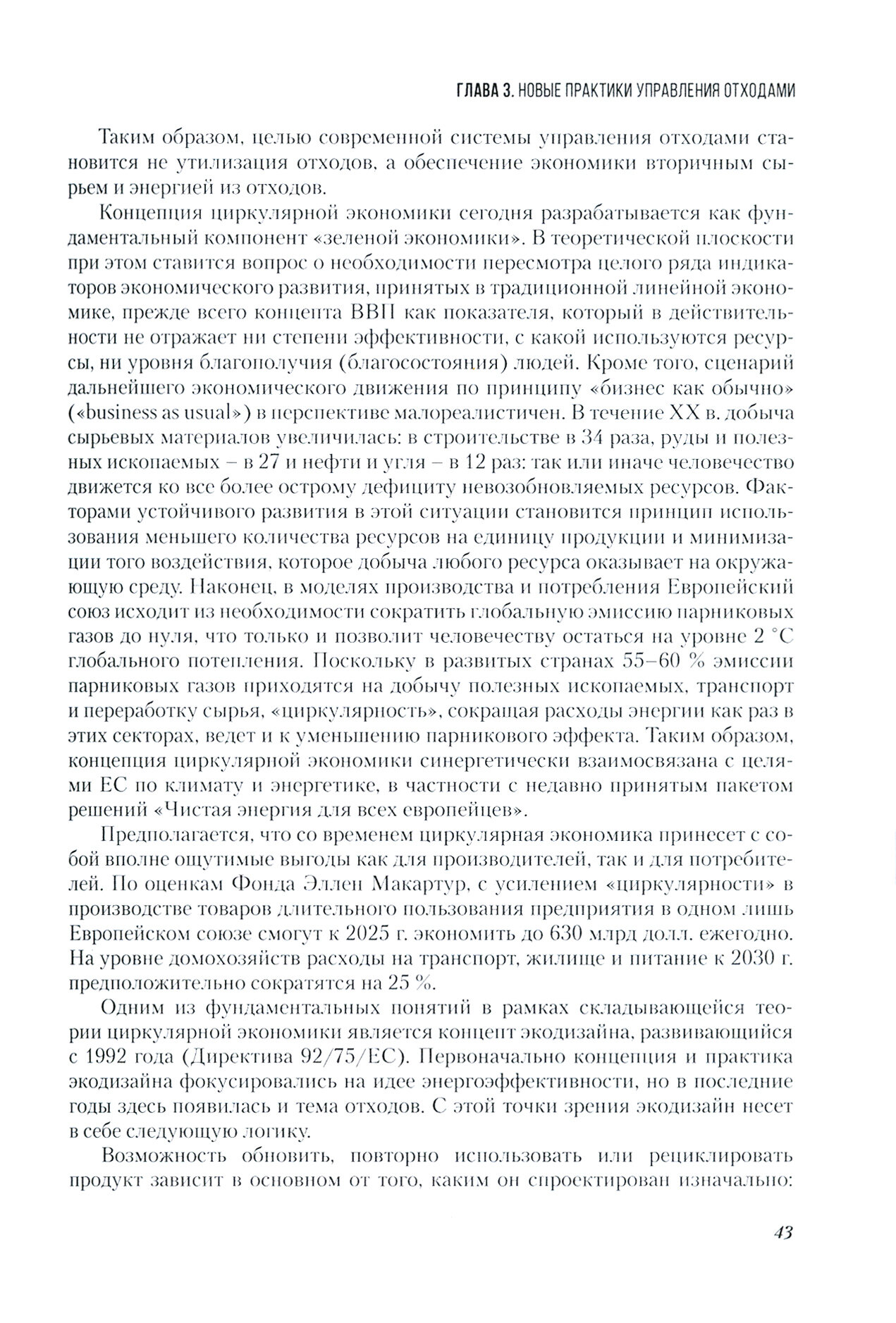 ГЛАВА 3. НОВЫЕ ПРАКТИКИ УПРАВЛЕНИЯ ОТХОДАМИ

Таким образом, целью современной системы управления отходами становится не утилизация отходов, а обеспечение экономики вторичным сырьем и энергией из отходов.

Концепция циркулярной экономики сегодня разрабатывается как фундаментальный компонент «зеленой экономики». В теоретической плоскости при этом ставится вопрос о необходимости пересмотра целого ряда индикаторов экономического развития, принятых в традиционной линейной экономике, прежде всего концепта ВВП как показателя, который в действительности не отражает ни степени эффективности, с какой используются ресурсы, ни уровня благополучия (благосостояния) людей. Кроме того, сценарий дальнейшего экономического движения по принципу «бизнес как обычно» («business as usual») в перспективе малореалистичен. В течение XX в. добыча сырьевых материалов увеличилась: в строительстве в 34 раза, руды и полезных ископаемых – в 27 и нефти и угля – в 12 раз: так или иначе человечество движется ко все более острому дефициту невозобновляемых ресурсов. Факторами устойчивого развития в этой ситуации становится принцип использования меньшего количества ресурсов на единицу продукции и минимизации того воздействия, которое добыча любого ресурса оказывает на окружающую среду. Наконец, в моделях производства и потребления Европейский союз исходит из необходимости сократить глобальную эмиссию парниковых газов до нуля, что только и позволит человечеству остаться на уровне 2 °С глобального потепления. Поскольку в развитых странах 55–60 % эмиссии парниковых газов приходятся на добычу полезных ископаемых, транспорт и переработку сырья, «циркулярность», сокращая расходы энергии как раз в этих секторах, ведет и к уменьшению парникового эффекта. Таким образом, концепция циркулярной экономики синергетически взаимосвязана с целями ЕС по климату и энергетике, в частности с недавно принятым пакетом решений «Чистая энергия для всех европейцев».

Предполагается, что со временем циркулярная экономика принесет с собой вполне ощутимые выгоды как для производителей, так и для потребителей. По оценкам Фонда Эллен Макартур, с усилением «циркулярности» в производстве товаров длительного пользования предприятия в одном лишь Европейском союзе смогут к 2025 г. экономить до 630 млрд долл. ежегодно. На уровне домохозяйств расходы на транспорт, жилище и питание к 2030 г. предположительно сократятся на 25 %.

Одним из фундаментальных понятий в рамках складывающейся теории циркулярной экономики является концепт экодизайна, развивающийся с 1992 года (Директива 92/75/ЕС). Первоначально концепция и практика экодизайна фокусировались на идее энергоэффективности, но в последние годы здесь появилась и тема отходов. С этой точки зрения экодизайн несет в себе следующую логику.

Возможность обновить, повторно использовать или рециклировать продукт зависит в основном от того, каким он спроектирован изначально:

43